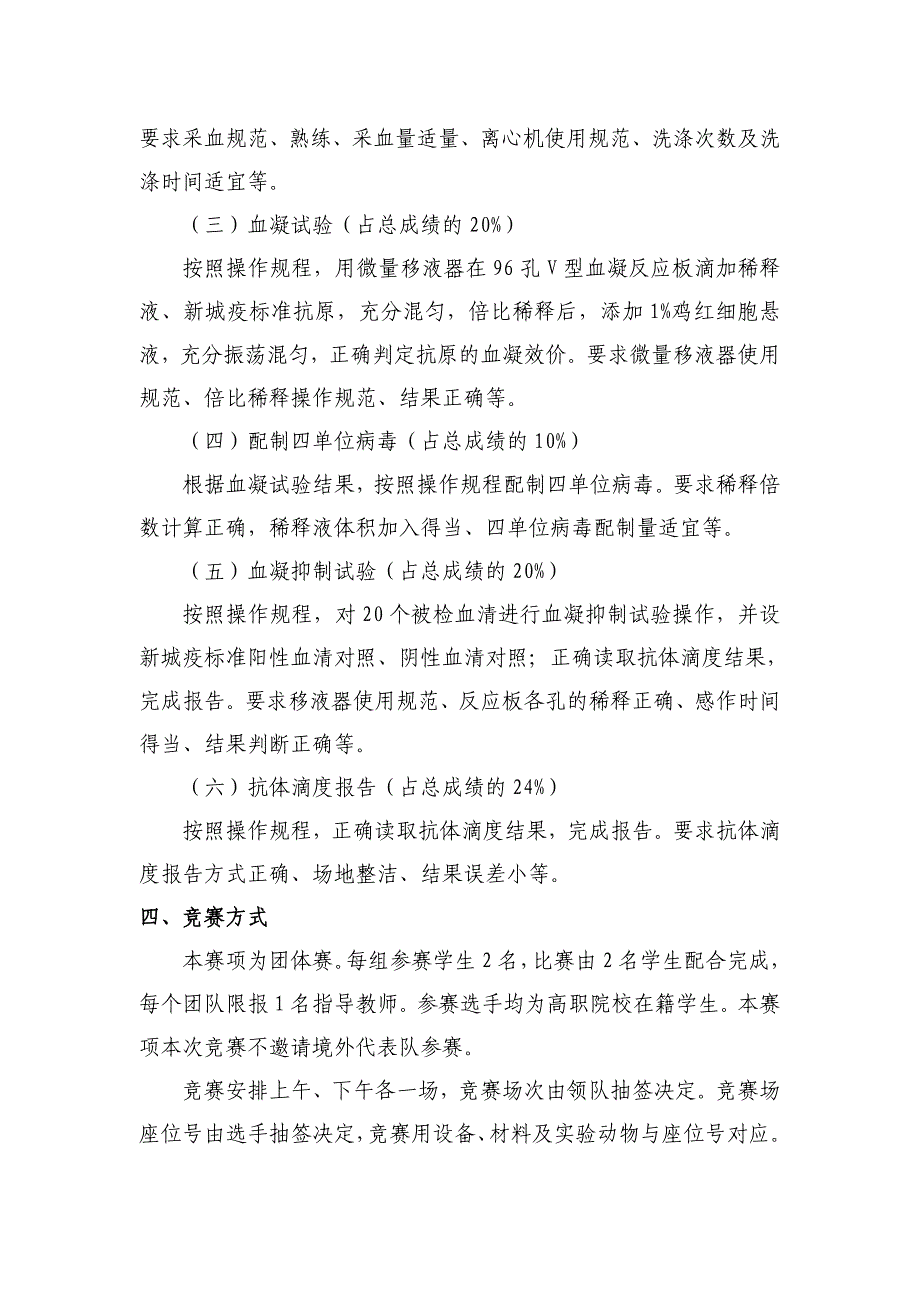 要求采血规范、熟练、采血量适量、离心机使用规范、洗涤次数及洗涤时间适宜等。

（三）血凝试验（占总成绩的 20%）

按照操作规程，用微量移液器在 96 孔 V 型血凝反应板滴加稀释液、新城疫标准抗原，充分混匀，倍比稀释后，添加 1%鸡红细胞悬液，充分振荡混匀，正确判定抗原的血凝效价。要求微量移液器使用规范、倍比稀释操作规范、结果正确等。

（四）配制四单位病毒（占总成绩的 10%）

根据血凝试验结果，按照操作规程配制四单位病毒。要求稀释倍数计算正确，稀释液体积加入得当、四单位病毒配制量适宜等。

（五）血凝抑制试验（占总成绩的 20%）

按照操作规程，对 20 个被检血清进行血凝抑制试验操作，并设新城疫标准阳性血清对照、阴性血清对照；正确读取抗体滴度结果，完成报告。要求移液器使用规范、反应板各孔的稀释正确、感作时间得当、结果判断正确等。

（六）抗体滴度报告（占总成绩的 24%）

按照操作规程，正确读取抗体滴度结果，完成报告。要求抗体滴度报告方式正确、场地整洁、结果误差小等。

四、竞赛方式

本赛项为团体赛。每组参赛学生 2 名，比赛由 2 名学生配合完成，每个团队限报 1 名指导教师。参赛选手均为高职院校在籍学生。本赛项本次竞赛不邀请境外代表队参赛。

竞赛安排上午、下午各一场，竞赛场次由领队抽签决定。竞赛场座位号由选手抽签决定，竞赛用设备、材料及实验动物与座位号对应。